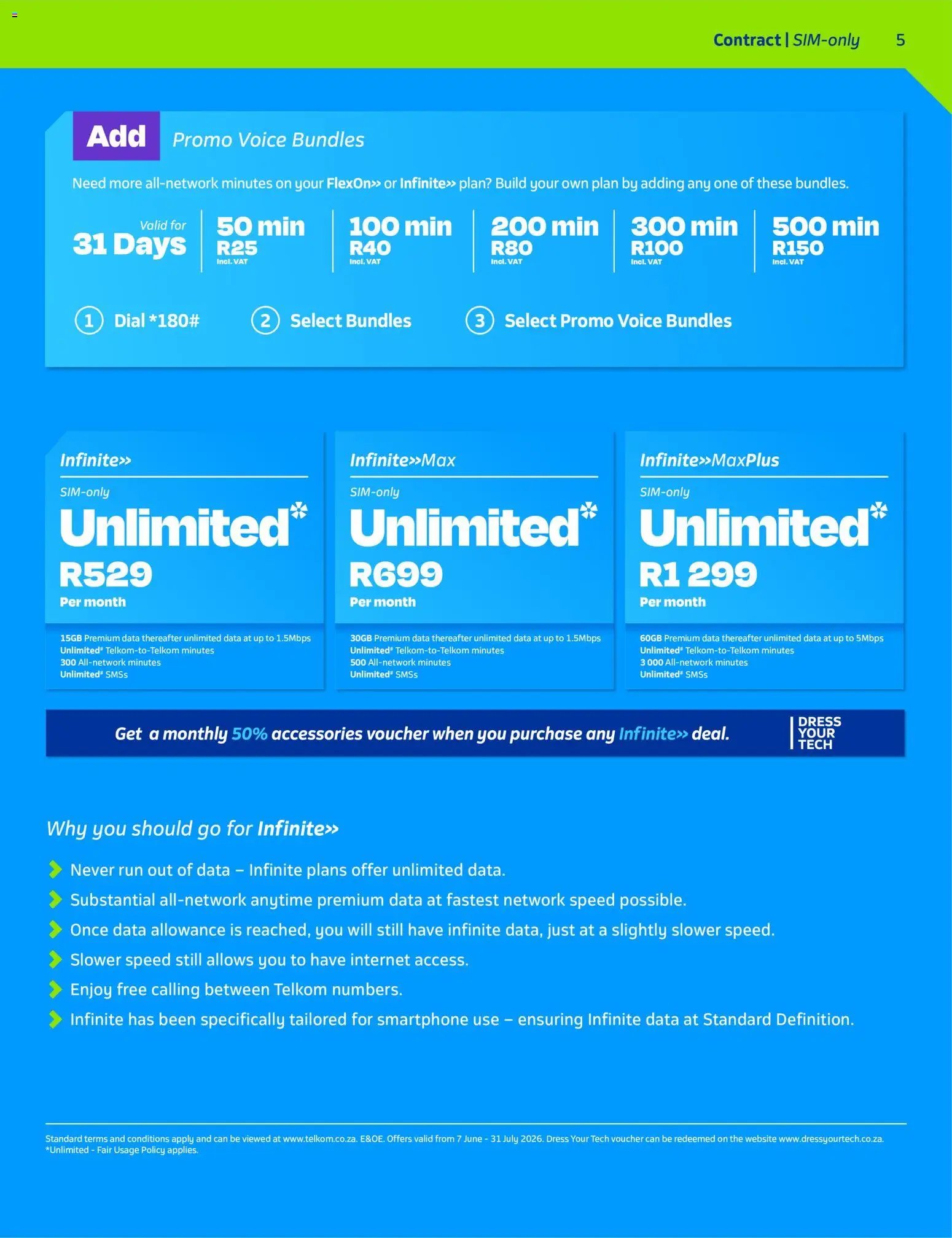 Contract | SIM-only 5

Add Promo Voice Bundles

Need more all-network minutes on your FlexOn» or Infinite» plan? Build your own plan by adding any one of these bundles.

Valid for 31 Days

50 min R25 Incl. VAT

100 min R40 Incl. VAT

200 min R80 Incl. VAT

300 min R100 Incl. VAT

500 min R150 Incl. VAT

1 Dial *180#

2 Select Bundles

3 Select Promo Voice Bundles

Infinite»
SIM-only
Unlimited*
R529
Per month
15GB Premium data thereafter unlimited data at up to 1.5Mbps
Unlimited* Telkom-to-Telkom minutes
300 All-network minutes
Unlimited* SMSs

Infinite»Max
SIM-only
Unlimited*
R699
Per month
30GB Premium data thereafter unlimited data at up to 1.5Mbps
Unlimited* Telkom-to-Telkom minutes
500 All-network minutes
Unlimited* SMSs

Infinite»MaxPlus
SIM-only
Unlimited*
R1 299
Per month
60GB Premium data thereafter unlimited data at up to 5Mbps
Unlimited* Telkom-to-Telkom minutes
3 000 All-network minutes
Unlimited* SMSs

Get a monthly 50% accessories voucher when you purchase any Infinite» deal.

DRESS YOUR TECH

Why you should go for Infinite»

Never run out of data – Infinite plans offer unlimited data.

Substantial all-network anytime premium data at fastest network speed possible.

Once data allowance is reached, you will still have infinite data, just at a slightly slower speed.

Slower speed still allows you to have internet access.

Enjoy free calling between Telkom numbers.

Infinite has been specifically tailored for smartphone use – ensuring Infinite data at Standard Definition.

Standard terms and conditions apply and can be viewed at www.telkom.co.za. E&OE. Offers valid from 7 June - 31 July 2026. Dress Your Tech voucher can be redeemed on the website www.dressyourtech.co.za.
*Unlimited - Fair Usage Policy applies.